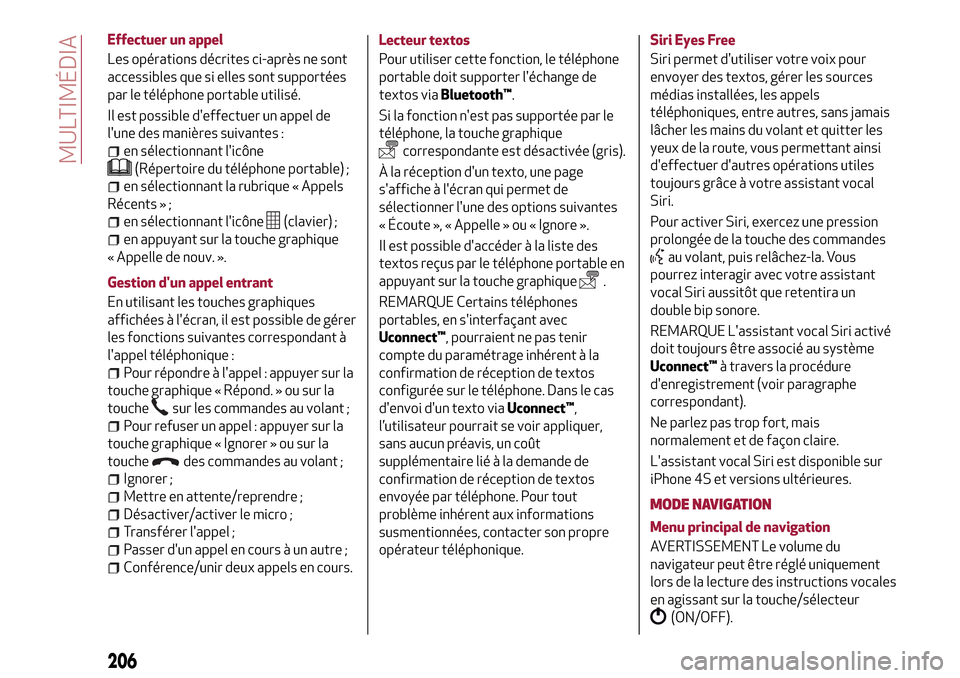 MULTIMÉDIA

Effectuer un appel

Les opérations décrites ci-après ne sont accessibles que si elles sont supportées par le téléphone portable utilisé.

Il est possible d'effectuer un appel de l'une des manières suivantes :
en sélectionnant l'icône (Répertoire du téléphone portable) ;
en sélectionnant la rubrique « Appels Récents » ;
en sélectionnant l'icône (clavier) ;
en appuyant sur la touche graphique « Appelle de nouv. ».

Gestion d'un appel entrant

En utilisant les touches graphiques affichées à l'écran, il est possible de gérer les fonctions suivantes correspondant à l'appel téléphonique :
Pour répondre à l'appel : appuyer sur la touche graphique « Répond. » ou sur la touche sur les commandes au volant ;
Pour refuser un appel : appuyer sur la touche graphique « Ignorer » ou sur la touche des commandes au volant ;
Ignorer ;
Mettre en attente/reprendre ;
Désactiver/activer le micro ;
Transférer l'appel ;
Passer d'un appel en cours à un autre ;
Conférence/unir deux appels en cours.

Lecteur textos

Pour utiliser cette fonction, le téléphone portable doit supporter l'échange de textos via Bluetooth™.

Si la fonction n'est pas supportée par le téléphone, la touche graphique correspondante est désactivée (gris).

À la réception d'un texto, une page s'affiche à l'écran qui permet de sélectionner l'une des options suivantes « Écoute », « Appelle » ou « Ignore ».

Il est possible d'accéder à la liste des textos reçus par le téléphone portable en appuyant sur la touche graphique .

REMARQUE Certains téléphones portables, en s'interfaçant avec Uconnect™, pourraient ne pas tenir compte du paramétrage inhérent à la confirmation de réception de textos configurée sur le téléphone. Dans le cas d'envoi d'un texto via Uconnect™, l'utilisateur pourrait se voir appliquer, sans aucun préavis, un coût supplémentaire lié à la demande de confirmation de réception de textos envoyée par téléphone. Pour tout problème inhérent aux informations susmentionnées, contacter son propre opérateur téléphonique.

Siri Eyes Free

Siri permet d'utiliser votre voix pour envoyer des textos, gérer les sources médias installées, les appels téléphoniques, entre autres, sans jamais lâcher les mains du volant et quitter les yeux de la route, vous permettant ainsi d'effectuer d'autres opérations utiles toujours grâce à votre assistant vocal Siri.

Pour activer Siri, exercez une pression prolongée de la touche des commandes au volant, puis relâchez-la. Vous pourrez interagir avec votre assistant vocal Siri aussitôt que retentira un double bip sonore.

REMARQUE L'assistant vocal Siri activé doit toujours être associé au système Uconnect™ à travers la procédure d'enregistrement (voir paragraphe correspondant).

Ne parlez pas trop fort, mais normalement et de façon claire.

L'assistant vocal Siri est disponible sur iPhone 4S et versions ultérieures.

MODE NAVIGATION

Menu principal de navigation

AVERTISSEMENT Le volume du navigateur peut être réglé uniquement lors de la lecture des instructions vocales en agissant sur la touche/sélecteur (ON/OFF).

206

carmanualsonline.info